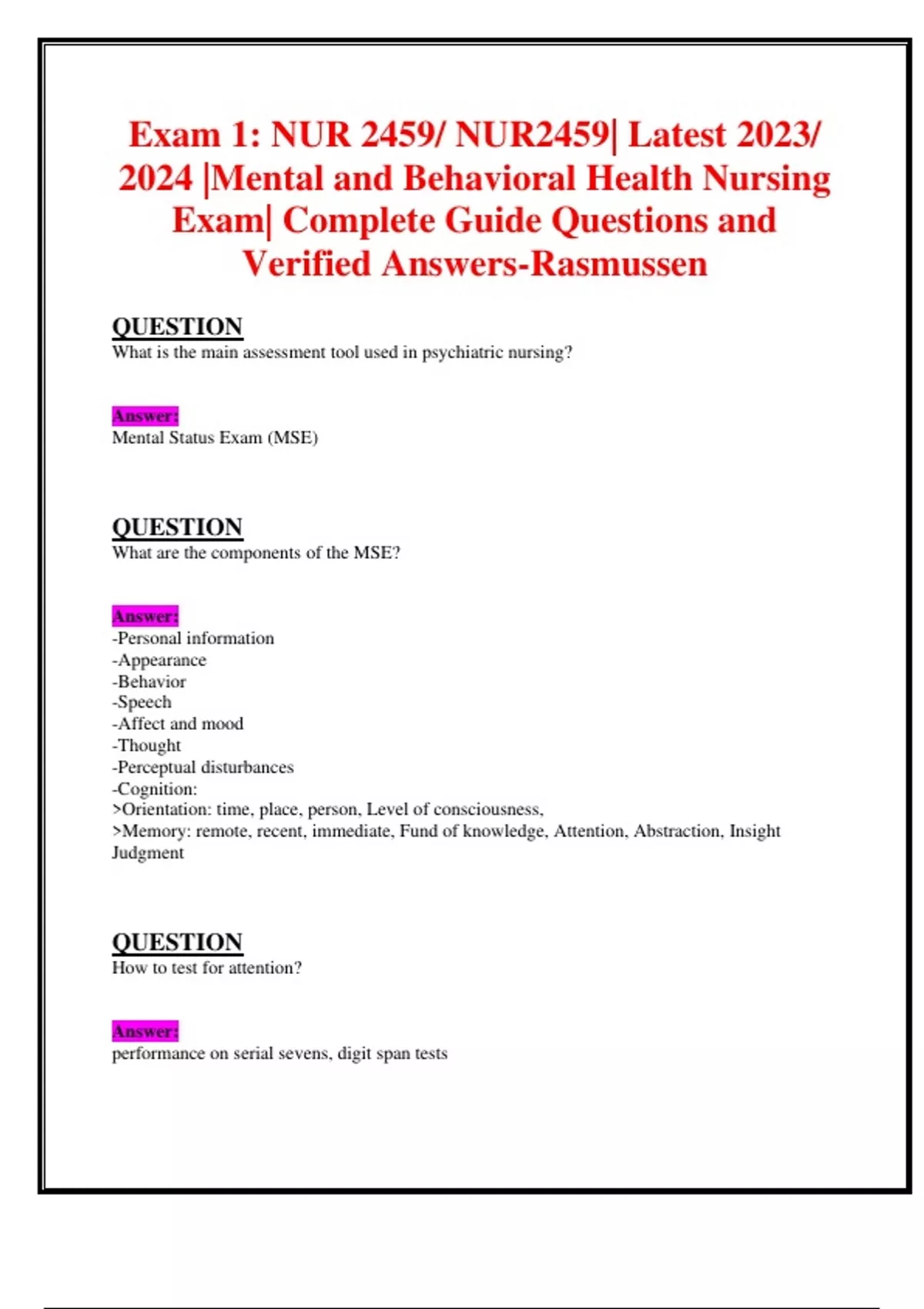 Exam 1: NUR 2459/ NUR2459| Latest 2023/ 2024 |Mental and Behavioral Health Nursing Exam| Complete Guide Questions and Verified Answers-Rasmussen

QUESTION
What is the main assessment tool used in psychiatric nursing?

Answer:
Mental Status Exam (MSE)

QUESTION
What are the components of the MSE?

Answer:
-Personal information
-Appearance
-Behavior
-Speech
-Affect and mood
-Thought
-Perceptual disturbances
-Cognition:
>Orientation: time, place, person, Level of consciousness,
>Memory: remote, recent, immediate, Fund of knowledge, Attention, Abstraction, Insight Judgment

QUESTION
How to test for attention?

Answer:
performance on serial sevens, digit span tests